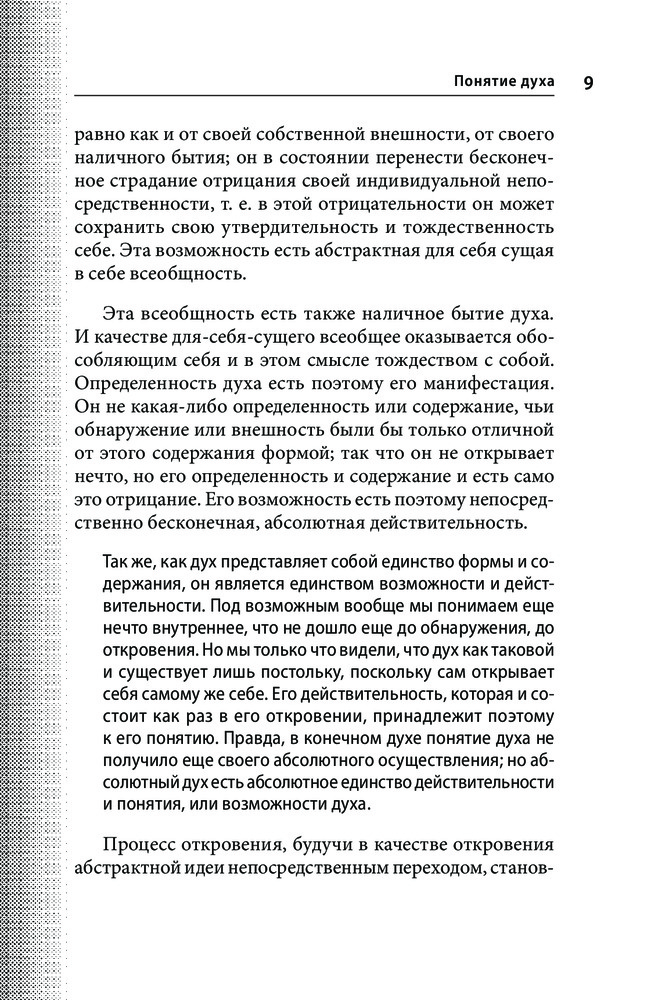 Понятие духа 9

равно как и от своей собственной внешности, от своего наличного бытия; он в состоянии перенести бесконечное страдание отрицания своей индивидуальной непосредственности, т. е. в этой отрицательности он может сохранить свою утвердительность и тождественность себе. Эта возможность есть абстрактная для себя сущая в себе всеобщность.

Эта всеобщность есть также наличное бытие духа. И качестве для-себя-сущего всеобщее оказывается обособляющим себя и в этом смысле тождеством с собой. Определенность духа есть поэтому его манифестация. Он не какая-либо определенность или содержание, чьи обнаружение или внешность были бы только отличной от этого содержания формой; так что он не открывает нечто, но его определенность и содержание и есть само это отрицание. Его возможность есть поэтому непосредственно бесконечная, абсолютная действительность.

Так же, как дух представляет собой единство формы и содержания, он является единством возможности и действительности. Под возможным вообще мы понимаем еще нечто внутреннее, что не дошло еще до обнаружения, до откровения. Но мы только что видели, что дух как таковой и существует лишь постольку, поскольку сам открывает себя самому же себе. Его действительность, которая и состоит как раз в его откровении, принадлежит поэтому к его понятию. Правда, в конечном духе понятие духа не получило еще своего абсолютного осуществления; но абсолютный дух есть абсолютное единство действительности и понятия, или возможности духа.

Процесс откровения, будучи в качестве откровения абстрактной идеи непосредственным переходом, станов-